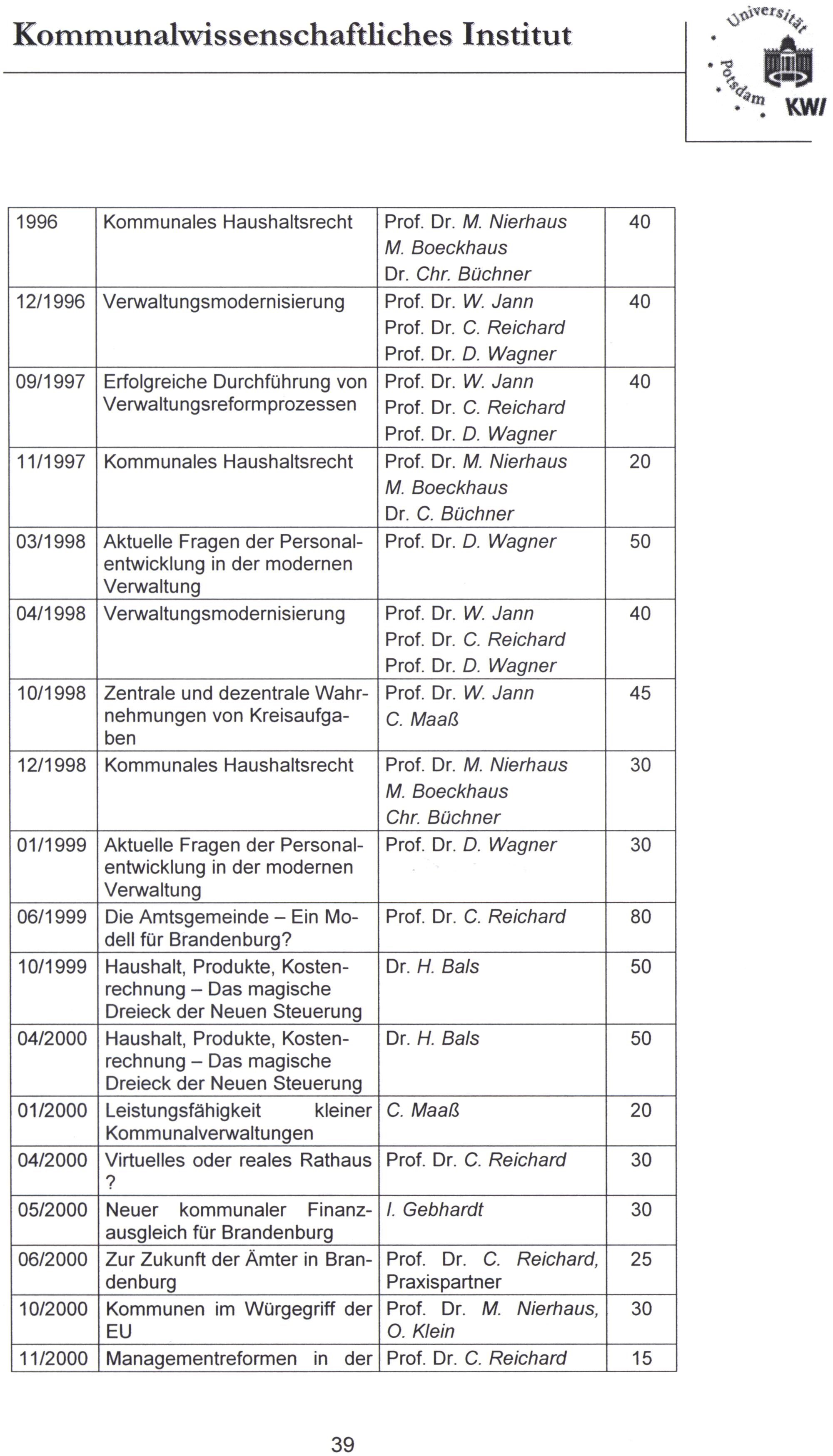 Kommunalwissenschaftliches Institut

Universität Potsdam KWI

| 1996 | Kommunales Haushaltsrecht | Prof. Dr. M. Nierhaus M. Boeckhaus Dr. Chr. Büchner | 40 |
|---|---|---|---|
| 12/1996 | Verwaltungsmodernisierung | Prof. Dr. W. Jann Prof. Dr. C. Reichard Prof. Dr. D. Wagner | 40 |
| 09/1997 | Erfolgreiche Durchführung von Verwaltungsreformprozessen | Prof. Dr. W. Jann Prof. Dr. C. Reichard Prof. Dr. D. Wagner | 40 |
| 11/1997 | Kommunales Haushaltsrecht | Prof. Dr. M. Nierhaus M. Boeckhaus Dr. C. Büchner | 20 |
| 03/1998 | Aktuelle Fragen der Personalentwicklung in der modernen Verwaltung | Prof. Dr. D. Wagner | 50 |
| 04/1998 | Verwaltungsmodernisierung | Prof. Dr. W. Jann Prof. Dr. C. Reichard Prof. Dr. D. Wagner | 40 |
| 10/1998 | Zentrale und dezentrale Wahrnehmungen von Kreisaufgaben | Prof. Dr. W. Jann C. Maaß | 45 |
| 12/1998 | Kommunales Haushaltsrecht | Prof. Dr. M. Nierhaus M. Boeckhaus Chr. Büchner | 30 |
| 01/1999 | Aktuelle Fragen der Personalentwicklung in der modernen Verwaltung | Prof. Dr. D. Wagner | 30 |
| 06/1999 | Die Amtsgemeinde – Ein Modell für Brandenburg? | Prof. Dr. C. Reichard | 80 |
| 10/1999 | Haushalt, Produkte, Kostenrechnung – Das magische Dreieck der Neuen Steuerung | Dr. H. Bals | 50 |
| 04/2000 | Haushalt, Produkte, Kostenrechnung – Das magische Dreieck der Neuen Steuerung | Dr. H. Bals | 50 |
| 01/2000 | Leistungsfähigkeit kleiner Kommunalverwaltungen | C. Maaß | 20 |
| 04/2000 | Virtuelles oder reales Rathaus ? | Prof. Dr. C. Reichard | 30 |
| 05/2000 | Neuer kommunaler Finanzausgleich für Brandenburg | I. Gebhardt | 30 |
| 06/2000 | Zur Zukunft der Ämter in Brandenburg | Prof. Dr. C. Reichard, Praxispartner | 25 |
| 10/2000 | Kommunen im Würgegriff der EU | Prof. Dr. M. Nierhaus, O. Klein | 30 |
| 11/2000 | Managementreformen in der | Prof. Dr. C. Reichard | 15 |

39